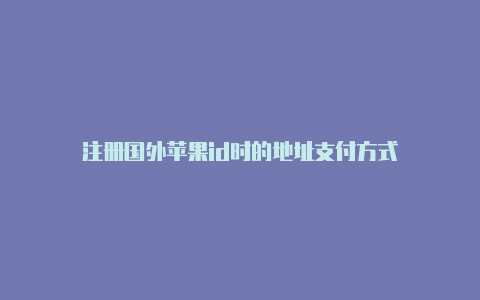 注册国外苹果id时的地址支付方式